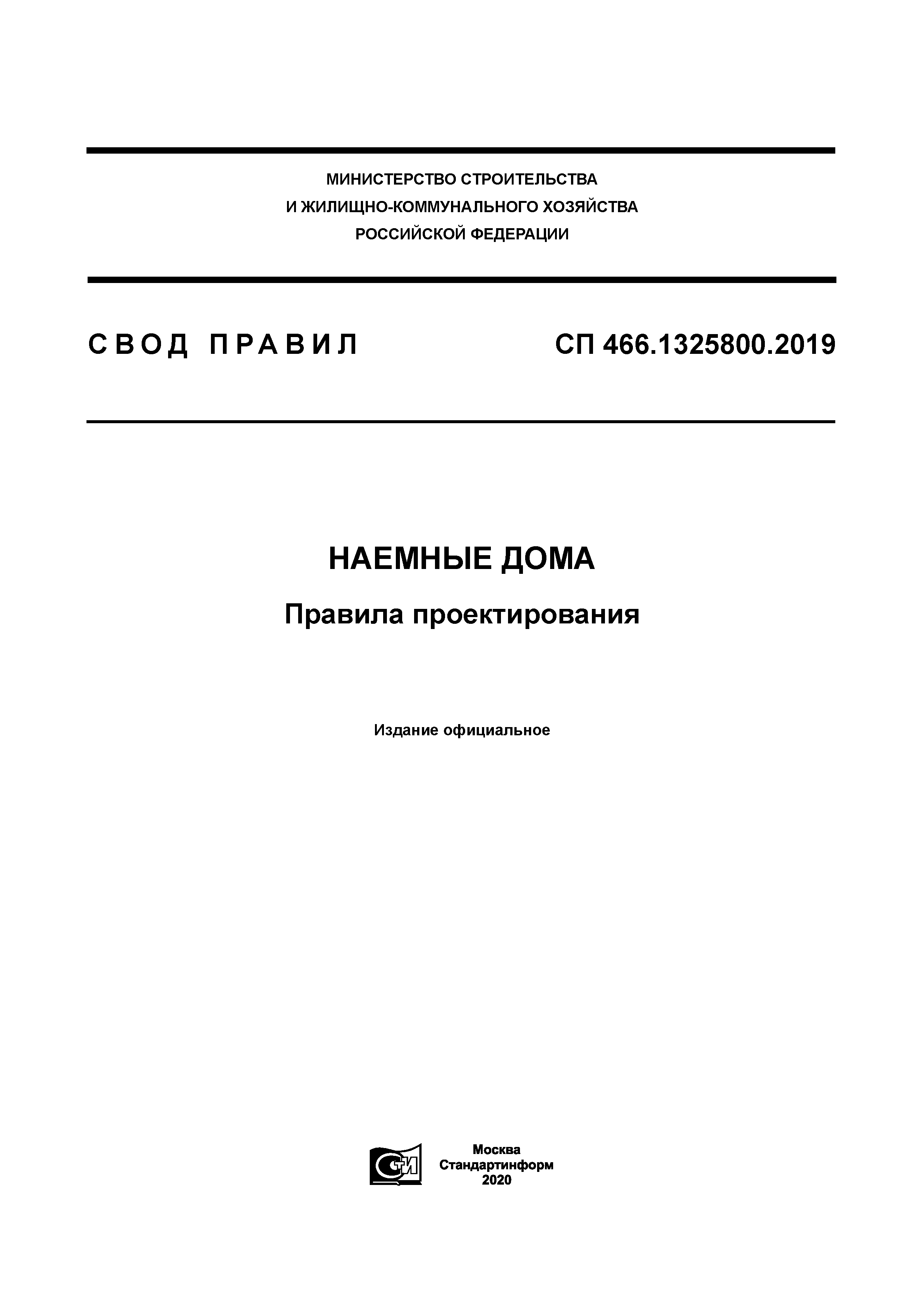 МИНИСТЕРСТВО СТРОИТЕЛЬСТВА
И ЖИЛИЩНО-КОММУНАЛЬНОГО ХОЗЯЙСТВА
РОССИЙСКОЙ ФЕДЕРАЦИИ

СВОД ПРАВИЛ СП 466.1325800.2019

НАЕМНЫЕ ДОМА

Правила проектирования

Издание официальное

СТИ

Москва
Стандартинформ
2020